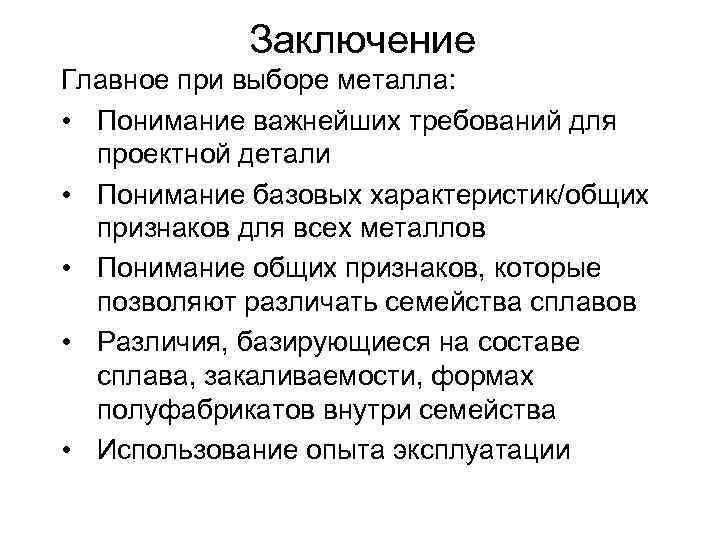 Заключение

Главное при выборе металла:

• Понимание важнейших требований для проектной детали
• Понимание базовых характеристик/общих признаков для всех металлов
• Понимание общих признаков, которые позволяют различать семейства сплавов
• Различия, базирующиеся на составе сплава, закаливаемости, формах полуфабрикатов внутри семейства
• Использование опыта эксплуатации